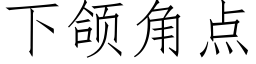 下颌角点